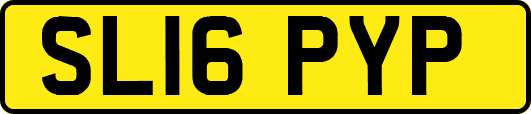 SL16 PYP